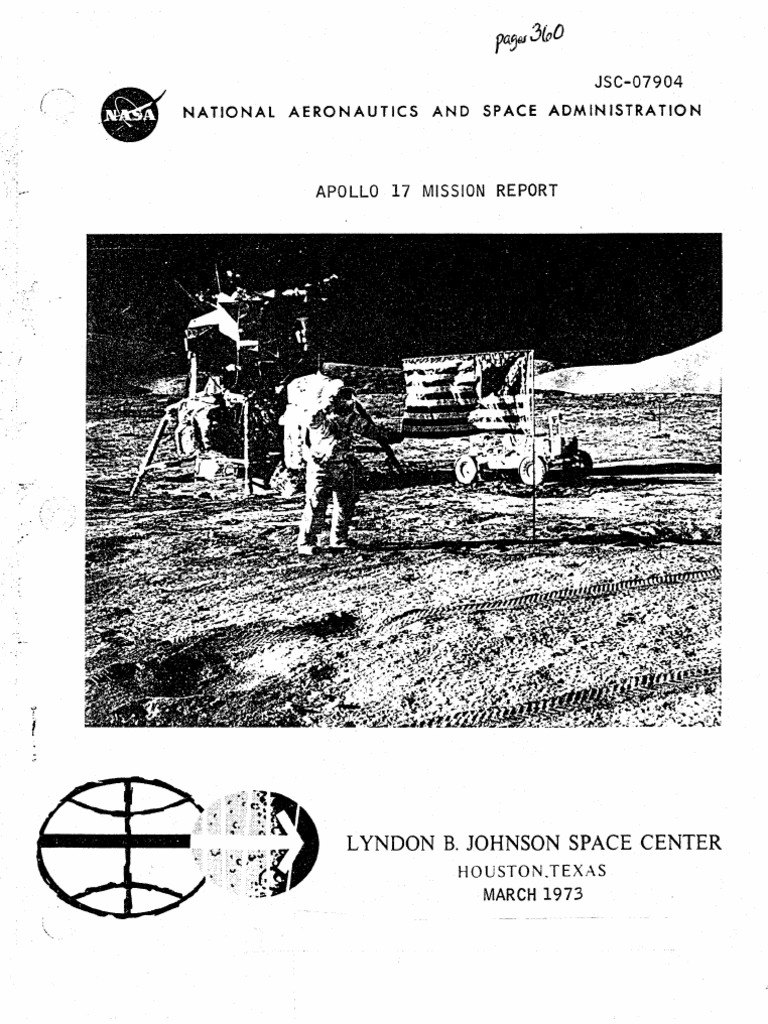 pages 360

JSC-07904

NASA

NATIONAL AERONAUTICS AND SPACE ADMINISTRATION

APOLLO 17 MISSION REPORT

LYNDON B. JOHNSON SPACE CENTER
HOUSTON,TEXAS
MARCH 1973